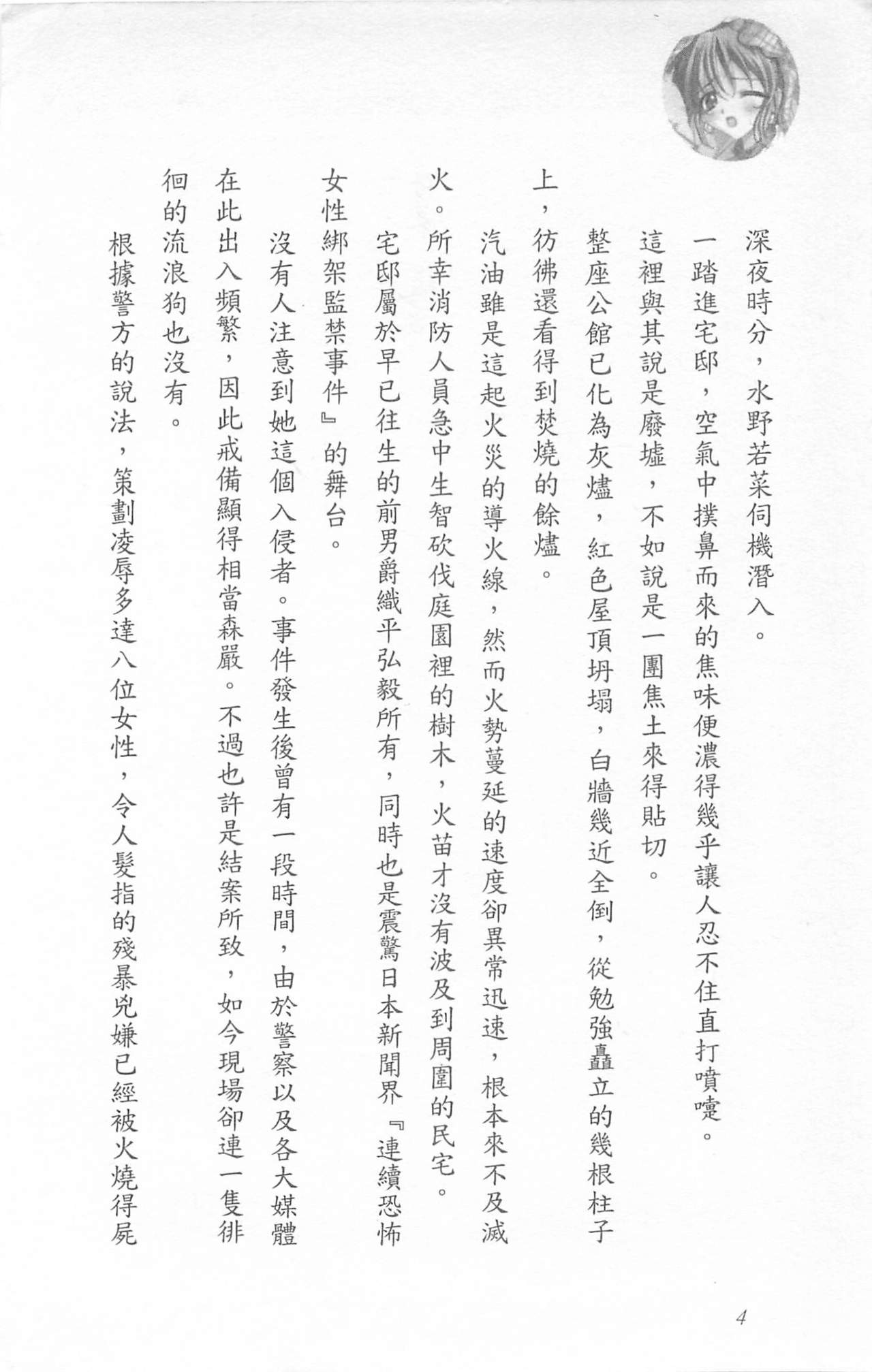 深夜時分，水野若菜伺機潛入。

一踏進宅邸，空氣中撲鼻而來的焦味便濃得幾乎讓人忍不住直打噴嚏。

這裡與其說是廢墟，不如說是一團焦土來得貼切。

整座公館已化為灰燼，紅色屋頂坍塌，白牆幾近全倒，從勉強矗立的幾根柱子上，彷彿還看得到焚燒的餘燼。

汽油雖是這起火災的導火線，然而火勢蔓延的速度卻異常迅速，根本來不及滅火。所幸消防人員急中生智砍伐庭園裡的樹木，火苗才沒有波及到周圍的民宅。

宅邸屬於早已往生的前男爵織平弘毅所有，同時也是震驚日本新聞界『連續恐怖女性綁架監禁事件』的舞台。

沒有人注意到她這個入侵者。事件發生後曾有一段時間，由於警察以及各大媒體在此出入頻繁，因此戒備顯得相當森嚴。不過也許是結案所致，如今現場卻連一隻徘徊的流浪狗也沒有。

根據警方的說法，策劃凌辱多達八位女性，令人髮指的殘暴兇嫌已經被火燒得屍

4